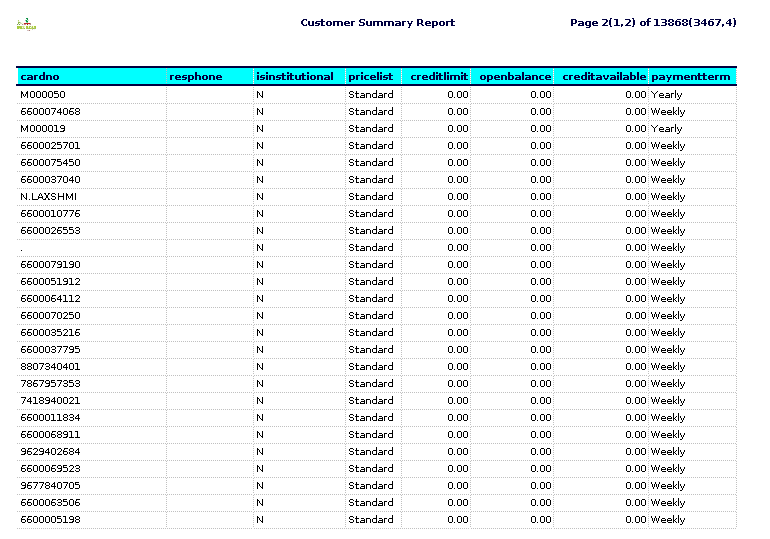 Customer Summary Report

Page 2(1,2) of 13868(3467,4)

| cardno | resphone | isinstitutional | pricelist | creditlimit | openbalance | creditavailable | paymentterm |
|---|---|---|---|---|---|---|---|
| M000050 | | N | Standard | 0.00 | 0.00 | 0.00 | Yearly |
| 6600074068 | | N | Standard | 0.00 | 0.00 | 0.00 | Weekly |
| M000019 | | N | Standard | 0.00 | 0.00 | 0.00 | Yearly |
| 6600025701 | | N | Standard | 0.00 | 0.00 | 0.00 | Weekly |
| 6600075450 | | N | Standard | 0.00 | 0.00 | 0.00 | Weekly |
| 6600037040 | | N | Standard | 0.00 | 0.00 | 0.00 | Weekly |
| N.LAXSHMI | | N | Standard | 0.00 | 0.00 | 0.00 | Weekly |
| 6600010776 | | N | Standard | 0.00 | 0.00 | 0.00 | Weekly |
| 6600026553 | | N | Standard | 0.00 | 0.00 | 0.00 | Weekly |
| . | | N | Standard | 0.00 | 0.00 | 0.00 | Weekly |
| 6600079190 | | N | Standard | 0.00 | 0.00 | 0.00 | Weekly |
| 6600051912 | | N | Standard | 0.00 | 0.00 | 0.00 | Weekly |
| 6600064112 | | N | Standard | 0.00 | 0.00 | 0.00 | Weekly |
| 6600070250 | | N | Standard | 0.00 | 0.00 | 0.00 | Weekly |
| 6600035216 | | N | Standard | 0.00 | 0.00 | 0.00 | Weekly |
| 6600037795 | | N | Standard | 0.00 | 0.00 | 0.00 | Weekly |
| 8807340401 | | N | Standard | 0.00 | 0.00 | 0.00 | Weekly |
| 7867957353 | | N | Standard | 0.00 | 0.00 | 0.00 | Weekly |
| 7418940021 | | N | Standard | 0.00 | 0.00 | 0.00 | Weekly |
| 6600011834 | | N | Standard | 0.00 | 0.00 | 0.00 | Weekly |
| 6600068911 | | N | Standard | 0.00 | 0.00 | 0.00 | Weekly |
| 9629402684 | | N | Standard | 0.00 | 0.00 | 0.00 | Weekly |
| 6600069523 | | N | Standard | 0.00 | 0.00 | 0.00 | Weekly |
| 9677840705 | | N | Standard | 0.00 | 0.00 | 0.00 | Weekly |
| 6600063506 | | N | Standard | 0.00 | 0.00 | 0.00 | Weekly |
| 6600005198 | | N | Standard | 0.00 | 0.00 | 0.00 | Weekly |